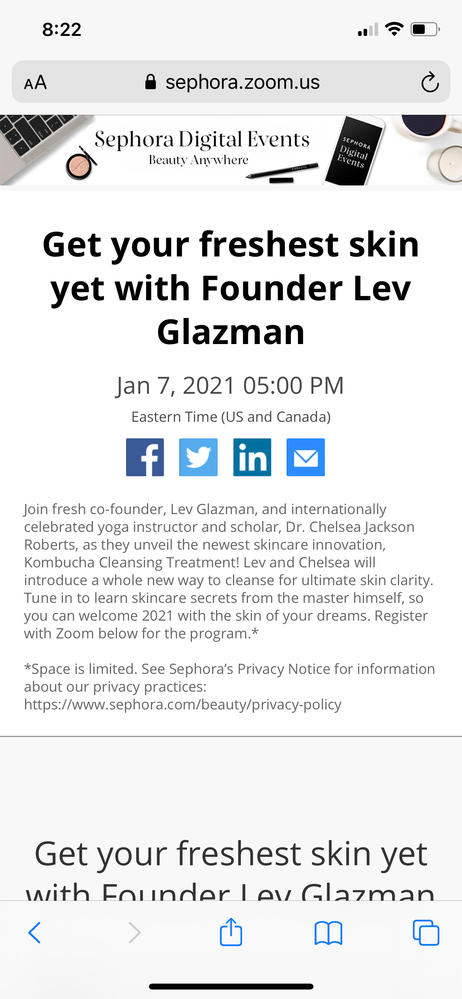 8:22

AA sephora.zoom.us

Sephora Digital Events
Beauty Anywhere

SEPHORA Digital Events

Get your freshest skin yet with Founder Lev Glazman

Jan 7, 2021 05:00 PM

Eastern Time (US and Canada)

Join fresh co-founder, Lev Glazman, and internationally celebrated yoga instructor and scholar, Dr. Chelsea Jackson Roberts, as they unveil the newest skincare innovation, Kombucha Cleansing Treatment! Lev and Chelsea will introduce a whole new way to cleanse for ultimate skin clarity. Tune in to learn skincare secrets from the master himself, so you can welcome 2021 with the skin of your dreams. Register with Zoom below for the program.*

*Space is limited. See Sephora's Privacy Notice for information about our privacy practices: https://www.sephora.com/beauty/privacy-policy

Get your freshest skin yet with Founder Lev Glazman